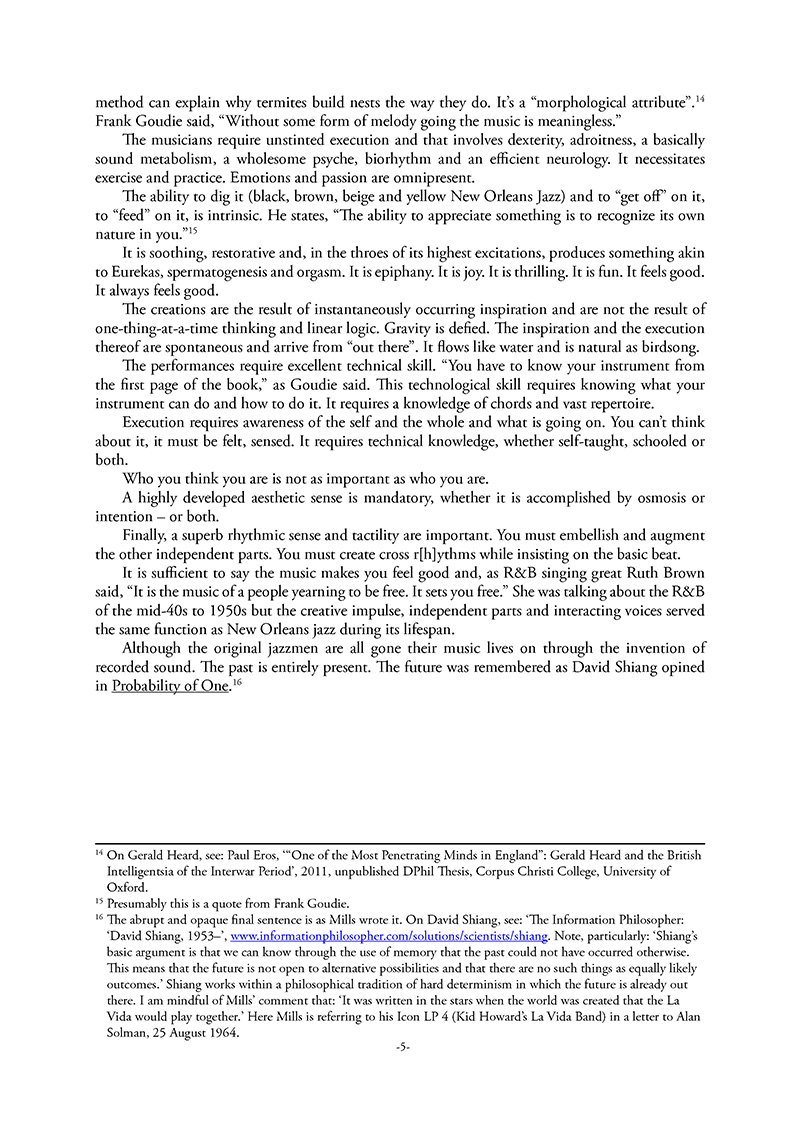 method can explain why termites build nests the way they do. It's a "morphological attribute".$^{14}$ Frank Goudie said, "Without some form of melody going the music is meaningless."

The musicians require unstinted execution and that involves dexterity, adroitness, a basically sound metabolism, a wholesome psyche, biorhythm and an efficient neurology. It necessitates exercise and practice. Emotions and passion are omnipresent.

The ability to dig it (black, brown, beige and yellow New Orleans Jazz) and to "get off" on it, to "feed" on it, is intrinsic. He states, "The ability to appreciate something is to recognize its own nature in you."$^{15}$

It is soothing, restorative and, in the throes of its highest excitations, produces something akin to Eurekas, spermatogenesis and orgasm. It is epiphany. It is joy. It is thrilling. It is fun. It feels good. It always feels good.

The creations are the result of instantaneously occurring inspiration and are not the result of one-thing-at-a-time thinking and linear logic. Gravity is defied. The inspiration and the execution thereof are spontaneous and arrive from "out there". It flows like water and is natural as birdsong.

The performances require excellent technical skill. "You have to know your instrument from the first page of the book," as Goudie said. This technological skill requires knowing what your instrument can do and how to do it. It requires a knowledge of chords and vast repertoire.

Execution requires awareness of the self and the whole and what is going on. You can't think about it, it must be felt, sensed. It requires technical knowledge, whether self-taught, schooled or both.

Who you think you are is not as important as who you are.

A highly developed aesthetic sense is mandatory, whether it is accomplished by osmosis or intention – or both.

Finally, a superb rhythmic sense and tactility are important. You must embellish and augment the other independent parts. You must create cross r[h]ythms while insisting on the basic beat.

It is sufficient to say the music makes you feel good and, as R&B singing great Ruth Brown said, "It is the music of a people yearning to be free. It sets you free." She was talking about the R&B of the mid-40s to 1950s but the creative impulse, independent parts and interacting voices served the same function as New Orleans jazz during its lifespan.

Although the original jazzmen are all gone their music lives on through the invention of recorded sound. The past is entirely present. The future was remembered as David Shiang opined in Probability of One.$^{16}$

$^{14}$ On Gerald Heard, see: Paul Eros, '"One of the Most Penetrating Minds in England": Gerald Heard and the British Intelligentsia of the Interwar Period', 2011, unpublished DPhil Thesis, Corpus Christi College, University of Oxford.

$^{15}$ Presumably this is a quote from Frank Goudie.

$^{16}$ The abrupt and opaque final sentence is as Mills wrote it. On David Shiang, see: 'The Information Philosopher: 'David Shiang, 1953–', www.informationphilosopher.com/solutions/scientists/shiang. Note, particularly: 'Shiang's basic argument is that we can know through the use of memory that the past could not have occurred otherwise. This means that the future is not open to alternative possibilities and that there are no such things as equally likely outcomes.' Shiang works within a philosophical tradition of hard determinism in which the future is already out there. I am mindful of Mills' comment that: 'It was written in the stars when the world was created that the La Vida would play together.' Here Mills is referring to his Icon LP 4 (Kid Howard's La Vida Band) in a letter to Alan Solman, 25 August 1964.

-5-